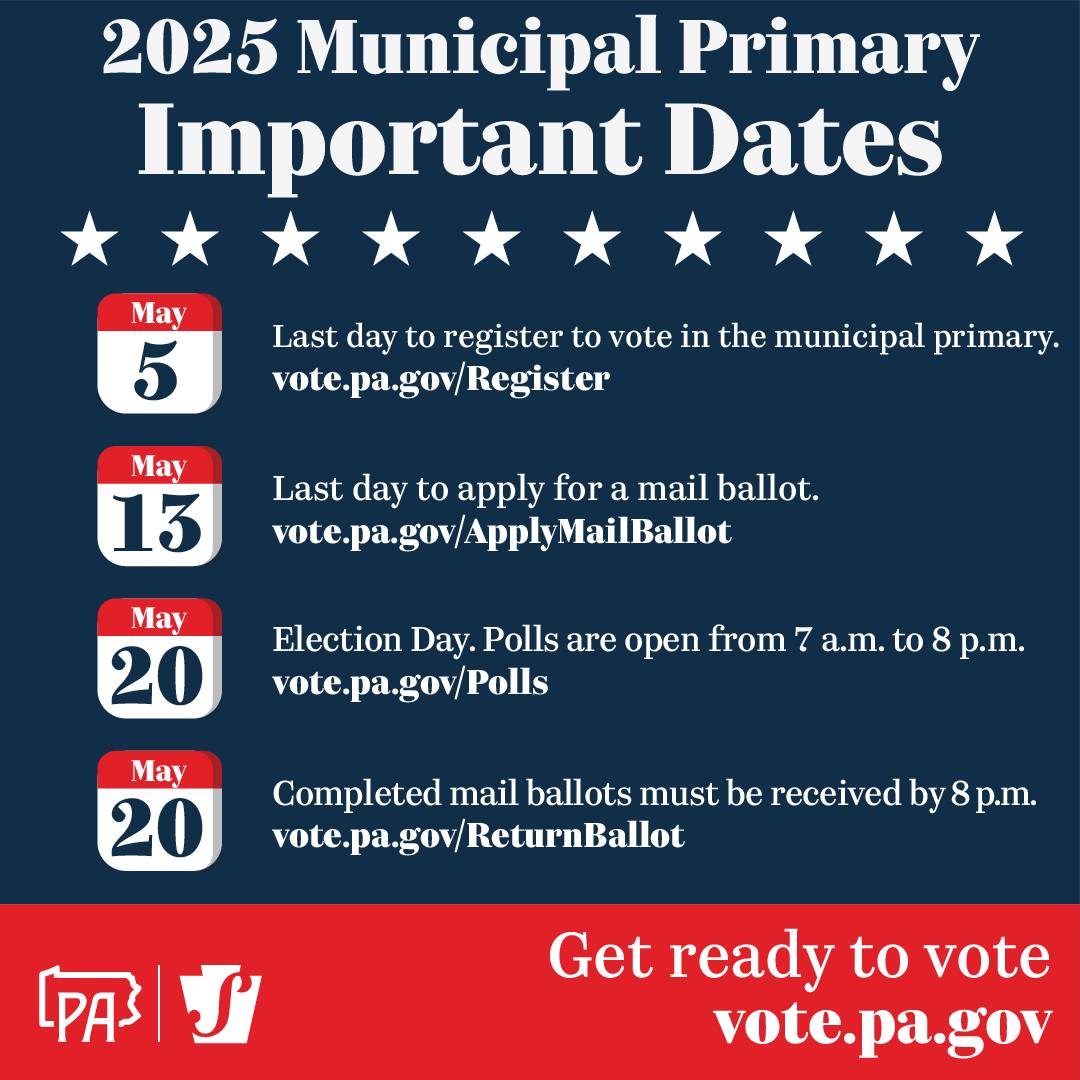 2025 Municipal Primary
Important Dates

★ ★ ★ ★ ★ ★ ★ ★ ★ ★

May
5

Last day to register to vote in the municipal primary.
vote.pa.gov/Register

May
13

Last day to apply for a mail ballot.
vote.pa.gov/ApplyMailBallot

May
20

Election Day. Polls are open from 7 a.m. to 8 p.m.
vote.pa.gov/Polls

May
20

Completed mail ballots must be received by 8 p.m.
vote.pa.gov/ReturnBallot

PA

Get ready to vote
vote.pa.gov